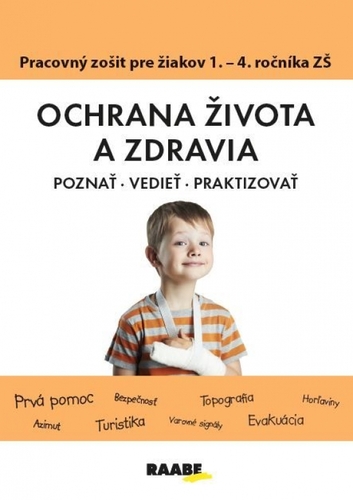 Pracovný zošit pre žiakov 1. – 4. ročníka ZŠ

OCHRANA ŽIVOTA A ZDRAVIA

POZNAŤ · VEDIEŤ · PRAKTIZOVAŤ

Prvá pomoc Bezpečnosť Topografia Horľaviny
Azimut Turistika Varovné signály Evakuácia

RAABE